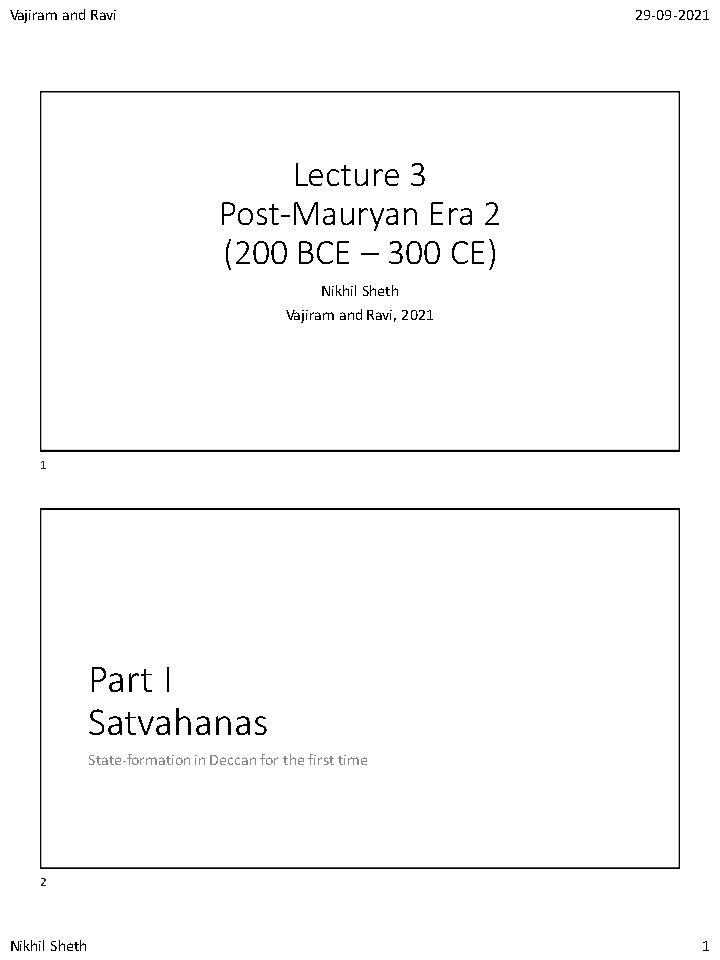 Vajiram and Ravi

29-09-2021

Lecture 3
Post-Mauryan Era 2
(200 BCE – 300 CE)

Nikhil Sheth

Vajiram and Ravi, 2021

1

Part I
Satvahanas

State-formation in Deccan for the first time

2

Nikhil Sheth

1